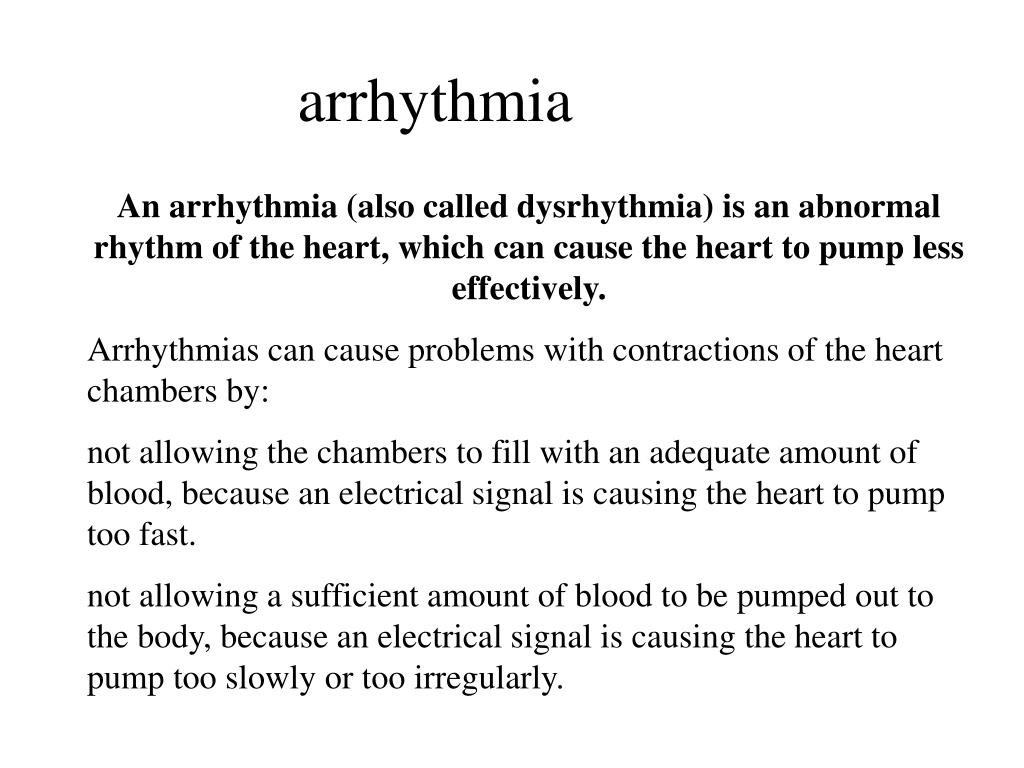 arrhythmia

An arrhythmia (also called dysrhythmia) is an abnormal rhythm of the heart, which can cause the heart to pump less effectively.

Arrhythmias can cause problems with contractions of the heart chambers by:

not allowing the chambers to fill with an adequate amount of blood, because an electrical signal is causing the heart to pump too fast.

not allowing a sufficient amount of blood to be pumped out to the body, because an electrical signal is causing the heart to pump too slowly or too irregularly.